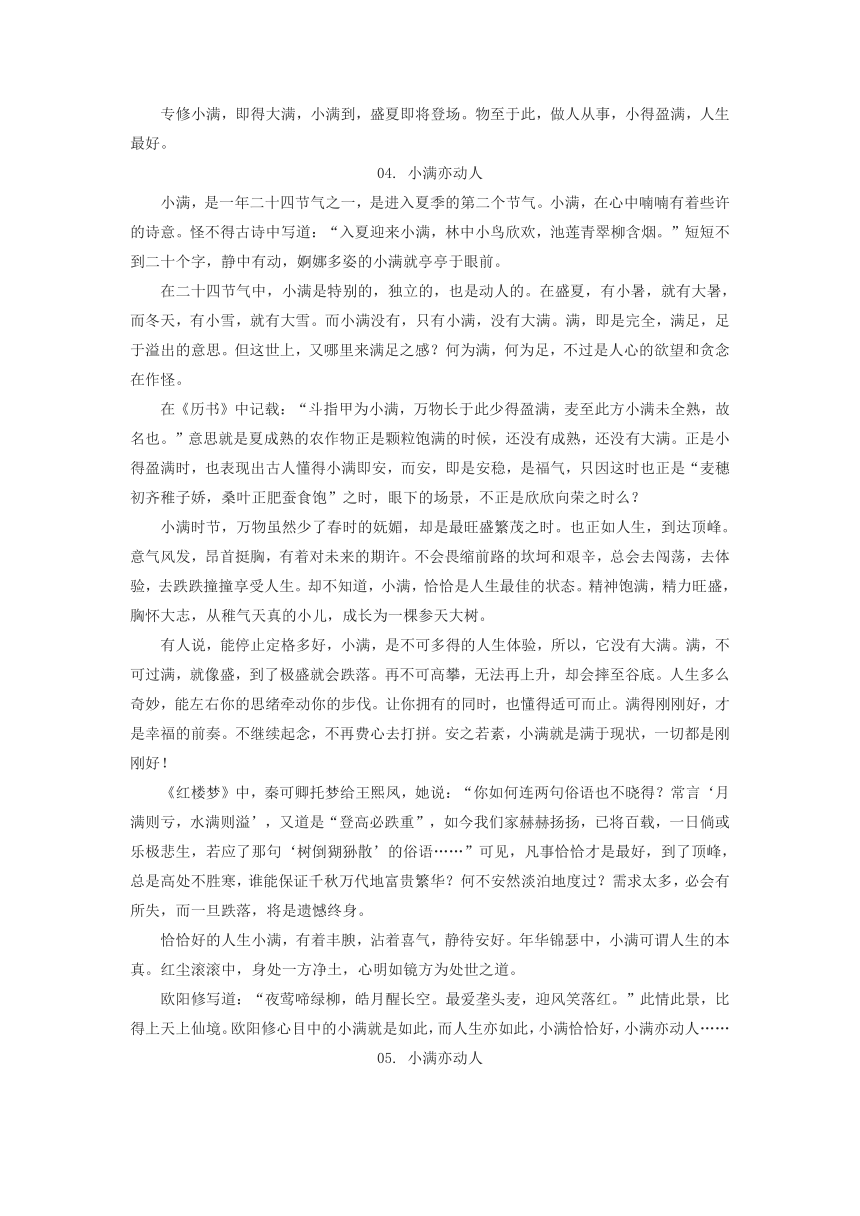 专修小满，即得大满，小满到，盛夏即将登场。物至于此，做人从事，小得盈满，人生最好。

04. 小满亦动人

小满，是一年二十四节气之一，是进入夏季的第二个节气。小满，在心中喃喃有着些许的诗意。怪不得古诗中写道：“入夏迎来小满，林中小鸟欣欢，池莲青翠柳含烟。”短短不到二十个字，静中有动，婀娜多姿的小满就亭亭于眼前。

在二十四节气中，小满是特别的，独立的，也是动人的。在盛夏，有小暑，就有大暑，而冬天，有小雪，就有大雪。而小满没有，只有小满，没有大满。满，即是完全，满足，足于溢出的意思。但这世上，又哪里来满足之感？何为满，何为足，不过是人心的欲望和贪念在作怪。

在《历书》中记载：“斗指甲为小满，万物长于此少得盈满，麦至此方小满未全熟，故名也。”意思就是夏成熟的农作物正是颗粒饱满的时候，还没有成熟，还没有大满。正是小得盈满时，也表现出古人懂得小满即安，而安，即是安稳，是福气，只因这时也正是“麦穗初齐稚子娇，桑叶正肥蚕食饱”之时，眼下的场景，不正是欣欣向荣之时么？

小满时节，万物虽然少了春时的妩媚，却是最旺盛繁茂之时。也正如人生，到达顶峰。意气风发，昂首挺胸，有着对未来的期许。不会畏缩前路的坎坷和艰辛，总会去闯荡，去体验，去跌跌撞撞享受人生。却不知道，小满，恰恰是人生最佳的状态。精神饱满，精力旺盛，胸怀大志，从稚气天真的小儿，成长为一棵参天大树。

有人说，能停止定格多好，小满，是不可多得的人生体验，所以，它没有大满。满，不可过满，就像盛，到了极盛就会跌落。再不可高攀，无法再上升，却会摔至谷底。人生多么奇妙，能左右你的思绪牵动你的步伐。让你拥有的同时，也懂得适可而止。满得刚刚好，才是幸福的前奏。不继续起念，不再费心去打拼。安之若素，小满就是满于现状，一切都是刚刚好！

《红楼梦》中，秦可卿托梦给王熙凤，她说：“你如何连两句俗语也不晓得？常言‘月满则亏，水满则溢’，又道是“登高必跌重”，如今我们家赫赫扬扬，已将百载，一日倘或乐极悲生，若应了那句‘树倒猢狲散’的俗语……”可见，凡事恰恰才是最好，到了顶峰，总是高处不胜寒，谁能保证千秋万代地富贵繁华？何不安然淡泊地度过？需求太多，必会有所失，而一旦跌落，将是遗憾终身。

恰恰好的人生小满，有着丰腴，沾着喜气，静待安好。年华锦瑟中，小满可谓人生的本真。红尘滚滚中，身处一方净土，心明如镜方为处世之道。

欧阳修写道：“夜莺啼绿柳，皓月醒长空。最爱垄头麦，迎风笑落红。”此情此景，比得上天上仙境。欧阳修心目中的小满就是如此，而人生亦如此，小满恰恰好，小满亦动人……

05. 小满亦动人